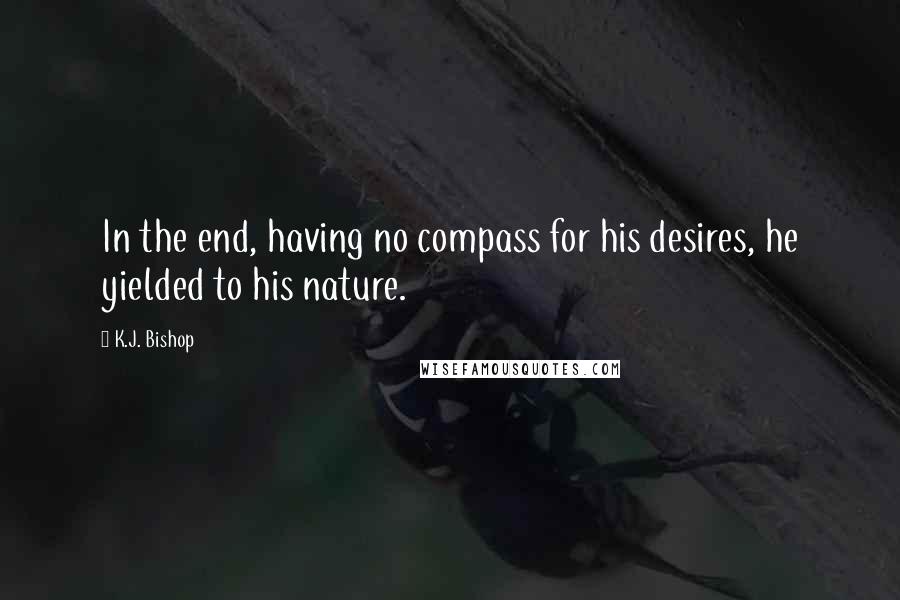 In the end, having no compass for his desires, he yielded to his nature.

K.J. Bishop

WISEFAMOUSQUOTES.COM